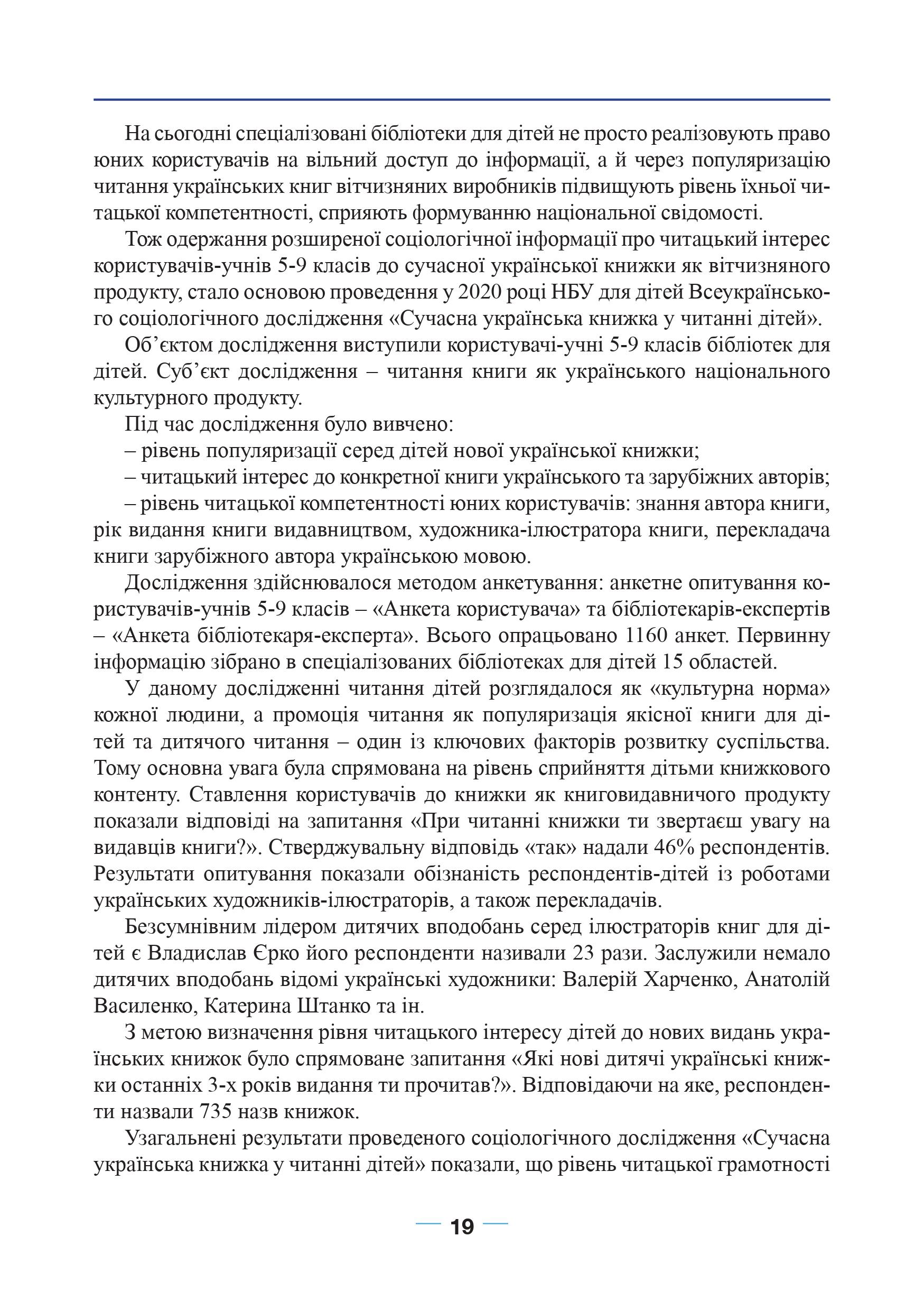 На сьогодні спеціалізовані бібліотеки для дітей не просто реалізовують право юних користувачів на вільний доступ до інформації, а й через популяризацію читання українських книг вітчизняних виробників підвищують рівень їхньої читацької компетентності, сприяють формуванню національної свідомості.

Тож одержання розширеної соціологічної інформації про читацький інтерес користувачів-учнів 5-9 класів до сучасної української книжки як вітчизняного продукту, стало основою проведення у 2020 році НБУ для дітей Всеукраїнського соціологічного дослідження «Сучасна українська книжка у читанні дітей».

Об'єктом дослідження виступили користувачі-учні 5-9 класів бібліотек для дітей. Суб'єкт дослідження – читання книги як українського національного культурного продукту.

Під час дослідження було вивчено:

– рівень популяризації серед дітей нової української книжки;

– читацький інтерес до конкретної книги українського та зарубіжних авторів;

– рівень читацької компетентності юних користувачів: знання автора книги, рік видання книги видавництвом, художника-ілюстратора книги, перекладача книги зарубіжного автора українською мовою.

Дослідження здійснювалося методом анкетування: анкетне опитування користувачів-учнів 5-9 класів – «Анкета користувача» та бібліотекарів-експертів – «Анкета бібліотекаря-експерта». Всього опрацьовано 1160 анкет. Первинну інформацію зібрано в спеціалізованих бібліотеках для дітей 15 областей.

У даному дослідженні читання дітей розглядалося як «культурна норма» кожної людини, а промоція читання як популяризація якісної книги для дітей та дитячого читання – один із ключових факторів розвитку суспільства. Тому основна увага була спрямована на рівень сприйняття дітьми книжкового контенту. Ставлення користувачів до книжки як книговидавничого продукту показали відповіді на запитання «При читанні книжки ти звертаєш увагу на видавців книги?». Стверджувальну відповідь «так» надали 46% респондентів. Результати опитування показали обізнаність респондентів-дітей із роботами українських художників-ілюстраторів, а також перекладачів.

Безсумнівним лідером дитячих вподобань серед ілюстраторів книг для дітей є Владислав Єрко його респонденти називали 23 рази. Заслужили немало дитячих вподобань відомі українські художники: Валерій Харченко, Анатолій Василенко, Катерина Штанко та ін.

З метою визначення рівня читацького інтересу дітей до нових видань українських книжок було спрямоване запитання «Які нові дитячі українські книжки останніх 3-х років видання ти прочитав?». Відповідаючи на яке, респонденти назвали 735 назв книжок.

Узагальнені результати проведеного соціологічного дослідження «Сучасна українська книжка у читанні дітей» показали, що рівень читацької грамотності

19